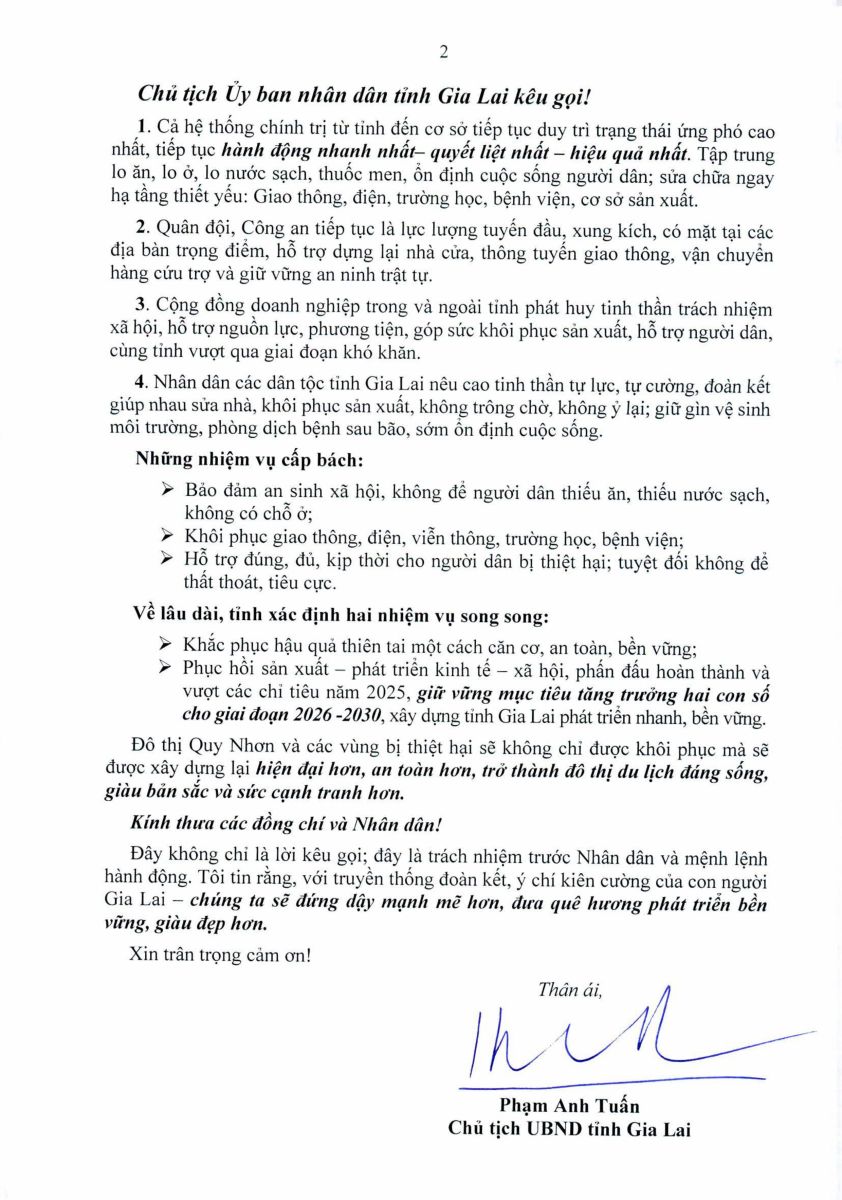 2

Chủ tịch Ủy ban nhân dân tỉnh Gia Lai kêu gọi!

1. Cả hệ thống chính trị từ tỉnh đến cơ sở tiếp tục duy trì trạng thái ứng phó cao nhất, tiếp tục hành động nhanh nhất– quyết liệt nhất – hiệu quả nhất. Tập trung lo ăn, lo ở, lo nước sạch, thuốc men, ổn định cuộc sống người dân; sửa chữa ngay hạ tầng thiết yếu: Giao thông, điện, trường học, bệnh viện, cơ sở sản xuất.

2. Quân đội, Công an tiếp tục là lực lượng tuyến đầu, xung kích, có mặt tại các địa bàn trọng điểm, hỗ trợ dựng lại nhà cửa, thông tuyến giao thông, vận chuyển hàng cứu trợ và giữ vững an ninh trật tự.

3. Cộng đồng doanh nghiệp trong và ngoài tỉnh phát huy tinh thần trách nhiệm xã hội, hỗ trợ nguồn lực, phương tiện, góp sức khôi phục sản xuất, hỗ trợ người dân, cùng tỉnh vượt qua giai đoạn khó khăn.

4. Nhân dân các dân tộc tỉnh Gia Lai nêu cao tinh thần tự lực, tự cường, đoàn kết giúp nhau sửa nhà, khôi phục sản xuất, không trông chờ, không ỷ lại; giữ gìn vệ sinh môi trường, phòng dịch bệnh sau bão, sớm ổn định cuộc sống.

Những nhiệm vụ cấp bách:

➢ Bảo đảm an sinh xã hội, không để người dân thiếu ăn, thiếu nước sạch, không có chỗ ở;
➢ Khôi phục giao thông, điện, viễn thông, trường học, bệnh viện;
➢ Hỗ trợ đúng, đủ, kịp thời cho người dân bị thiệt hại; tuyệt đối không để thất thoát, tiêu cực.

Về lâu dài, tỉnh xác định hai nhiệm vụ song song:

➢ Khắc phục hậu quả thiên tai một cách căn cơ, an toàn, bền vững;
➢ Phục hồi sản xuất – phát triển kinh tế – xã hội, phấn đấu hoàn thành và vượt các chỉ tiêu năm 2025, giữ vững mục tiêu tăng trưởng hai con số cho giai đoạn 2026 -2030, xây dựng tỉnh Gia Lai phát triển nhanh, bền vững.

Đô thị Quy Nhơn và các vùng bị thiệt hại sẽ không chỉ được khôi phục mà sẽ được xây dựng lại hiện đại hơn, an toàn hơn, trở thành đô thị du lịch đáng sống, giàu bản sắc và sức cạnh tranh hơn.

Kính thưa các đồng chí và Nhân dân!

Đây không chỉ là lời kêu gọi; đây là trách nhiệm trước Nhân dân và mệnh lệnh hành động. Tôi tin rằng, với truyền thống đoàn kết, ý chí kiên cường của con người Gia Lai – chúng ta sẽ đứng dậy mạnh mẽ hơn, đưa quê hương phát triển bền vững, giàu đẹp hơn.

Xin trân trọng cảm ơn!

Thân ái,

Phạm Anh Tuấn
Chủ tịch UBND tỉnh Gia Lai